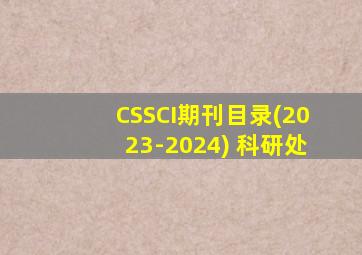 CSSCI期刊目录(2023-2024) 科研处